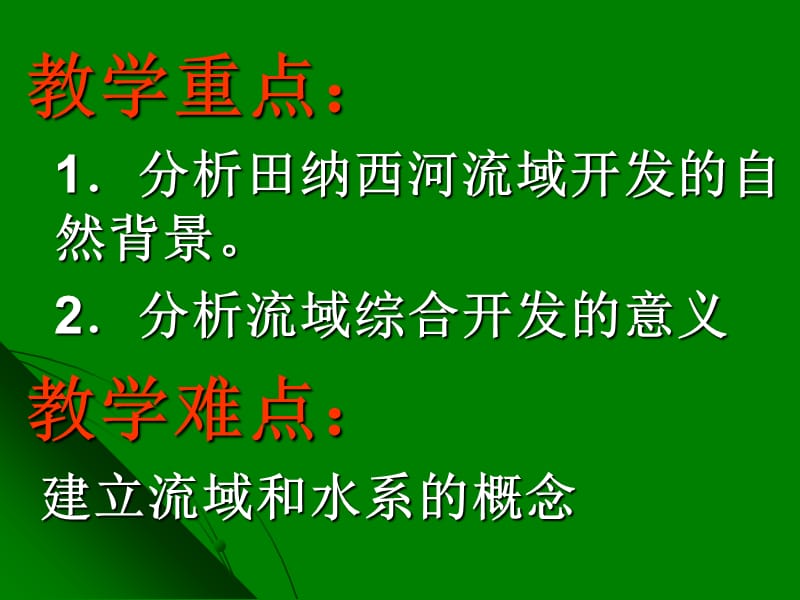 教学重点：

1．分析田纳西河流域开发的自然背景。

2．分析流域综合开发的意义

教学难点：

建立流域和水系的概念